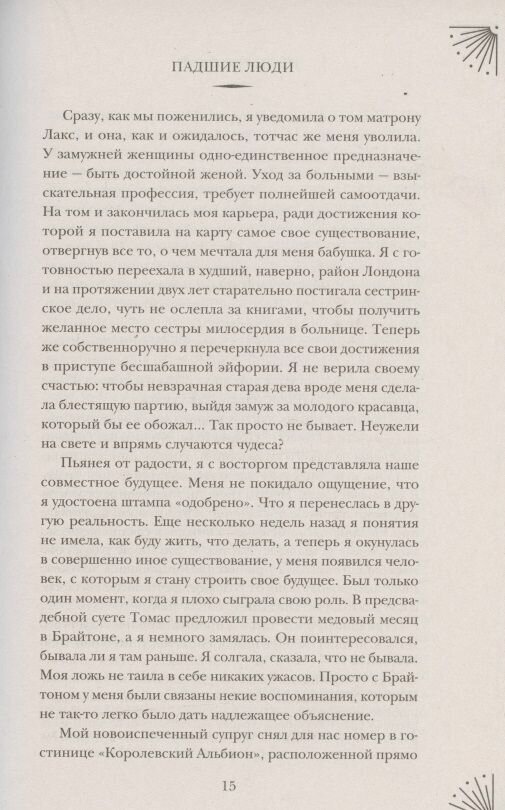 ПАДШИЕ ЛЮДИ

Сразу, как мы поженились, я уведомила о том матрону Лакс, и она, как и ожидалось, тотчас же меня уволила. У замужней женщины одно-единственное предназначение — быть достойной женой. Уход за больными — взыскательная профессия, требует полнейшей самоотдачи. На том и закончилась моя карьера, ради достижения которой я поставила на карту самое свое существование, отвергнув все то, о чем мечтала для меня бабушка. Я с готовностью переехала в худший, наверно, район Лондона и на протяжении двух лет старательно постигала сестринское дело, чуть не ослепла за книгами, чтобы получить желанное место сестры милосердия в больнице. Теперь же собственноручно я перечеркнула все свои достижения в приступе бесшабашной эйфории. Я не верила своему счастью: чтобы невзрачная старая дева вроде меня сделала блестящую партию, выйдя замуж за молодого красавца, который бы ее обожал... Так просто не бывает. Неужели на свете и впрямь случаются чудеса?

Пьянея от радости, я с восторгом представляла наше совместное будущее. Меня не покидало ощущение, что я удостоена штампа «одобрено». Что я перенеслась в другую реальность. Еще несколько недель назад я понятия не имела, как буду жить, что делать, а теперь я окунулась в совершенно иное существование, у меня появился человек, с которым я стану строить свое будущее. Был только один момент, когда я плохо сыграла свою роль. В предсвадебной суете Томас предложил провести медовый месяц в Брайтоне, а я немного замялась. Он поинтересовался, бывала ли я там раньше. Я солгала, сказала, что не бывала. Моя ложь не таила в себе никаких ужасов. Просто с Брайтоном у меня были связаны некие воспоминания, которым не так-то легко было дать надлежащее объяснение.

Мой новоиспеченный супруг снял для нас номер в гостинице «Королевский Альбион», расположенной прямо

15